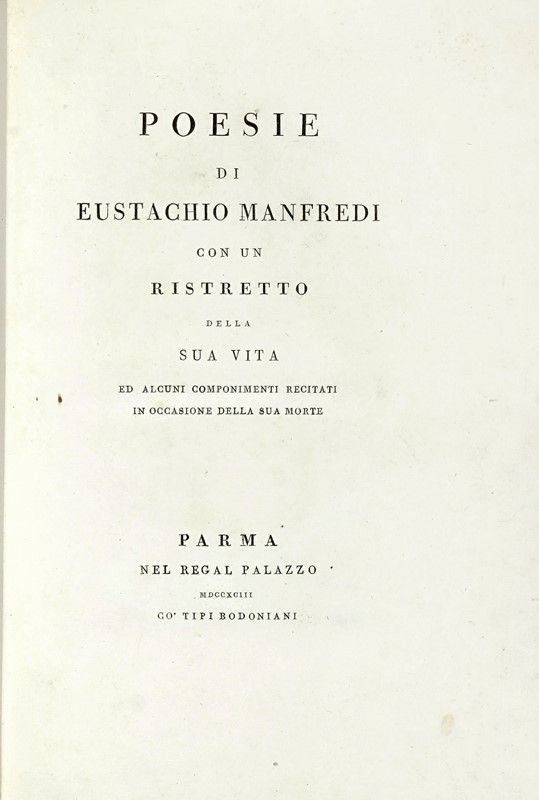 POESIE

DI

EUSTACHIO MANFREDI

CON UN

RISTRETTO

DELLA

SUA VITA

ED ALCUNI COMPONIMENTI RECITATI
IN OCCASIONE DELLA SUA MORTE

PARMA

NEL REGAL PALAZZO

MDCCXCIII

CO' TIPI BODONIANI